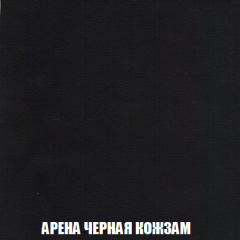 АРЕНА ЧЕРНАЯ КОЖЗАМ